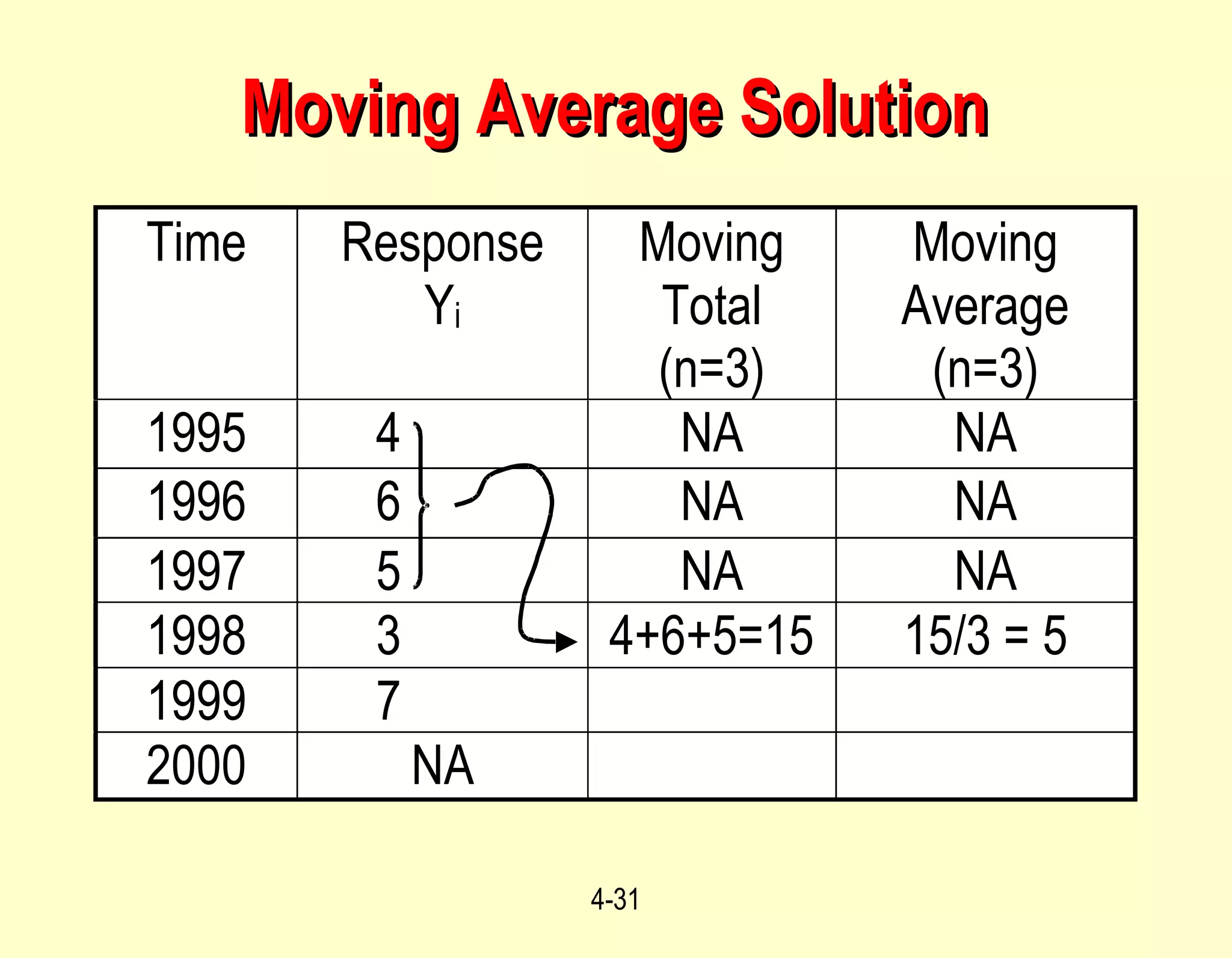 Moving Average Solution

| Time | Response $Y_i$ | Moving Total (n=3) | Moving Average (n=3) |
|---|---|---|---|
| 1995 | 4 | NA | NA |
| 1996 | 6 | NA | NA |
| 1997 | 5 | NA | NA |
| 1998 | 3 | 4+6+5=15 | 15/3 = 5 |
| 1999 | 7 | | |
| 2000 | NA | | |

4-31